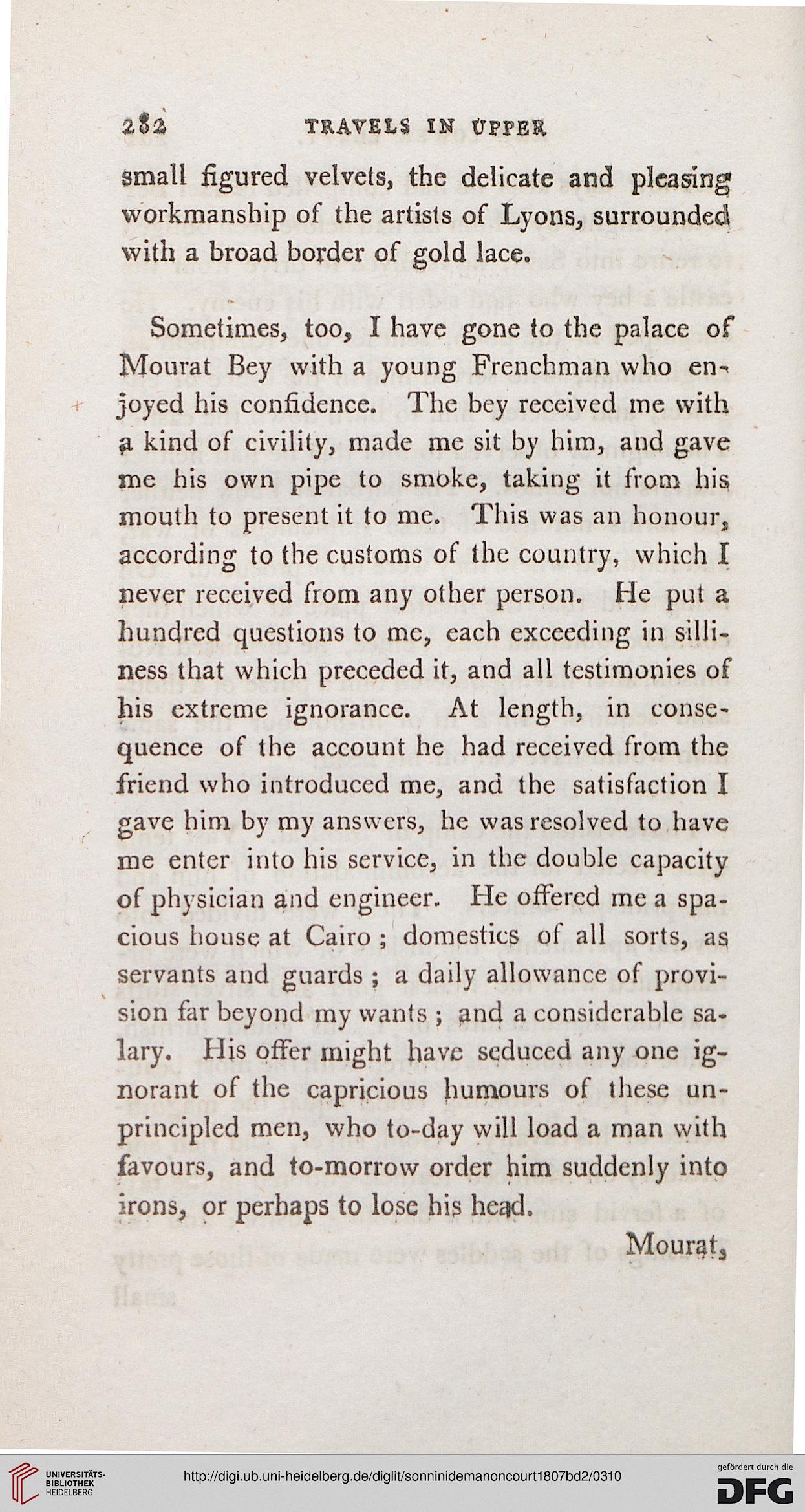 282 TRAVELS IN UPPER

small figured velvets, the delicate and pleasing workmanship of the artists of Lyons, surrounded with a broad border of gold lace.

Sometimes, too, I have gone to the palace of Mourat Bey with a young Frenchman who enjoyed his confidence. The bey received me with a kind of civility, made me sit by him, and gave me his own pipe to smoke, taking it from his mouth to present it to me. This was an honour, according to the customs of the country, which I never received from any other person. He put a hundred questions to me, each exceeding in silliness that which preceded it, and all testimonies of his extreme ignorance. At length, in consequence of the account he had received from the friend who introduced me, and the satisfaction I gave him by my answers, he was resolved to have me enter into his service, in the double capacity of physician and engineer. He offered me a spacious house at Cairo; domestics of all sorts, as servants and guards; a daily allowance of provision far beyond my wants; and a considerable salary. His offer might have seduced any one ignorant of the capricious humours of these unprincipled men, who to-day will load a man with favours, and to-morrow order him suddenly into irons, or perhaps to lose his head.

Mourat,

UNIVERSITÄTS-BIBLIOTHEK HEIDELBERG

http://digi.ub.uni-heidelberg.de/diglit/sonninidemanoncourt1807bd2/0310

gefördert durch die DFG